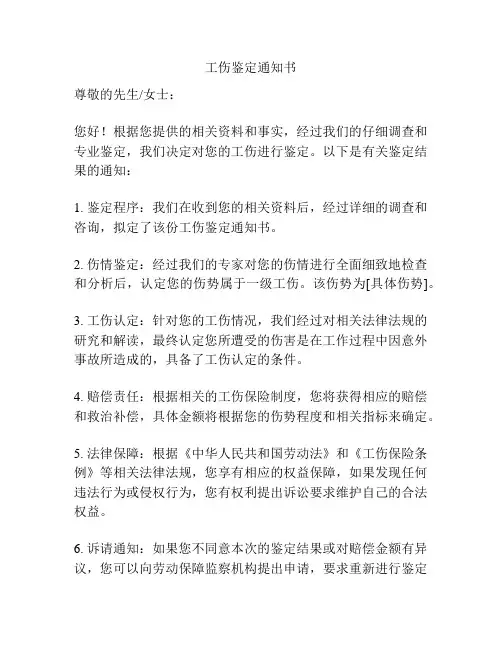 工伤鉴定通知书

尊敬的先生/女士：

您好！根据您提供的相关资料和事实，经过我们的仔细调查和专业鉴定，我们决定对您的工伤进行鉴定。以下是有关鉴定结果的通知：

1. 鉴定程序：我们在收到您的相关资料后，经过详细的调查和咨询，拟定了该份工伤鉴定通知书。

2. 伤情鉴定：经过我们的专家对您的伤情进行全面细致地检查和分析后，认定您的伤势属于一级工伤。该伤势为[具体伤势]。

3. 工伤认定：针对您的工伤情况，我们经过对相关法律法规的研究和解读，最终认定您所遭受的伤害是在工作过程中因意外事故所造成的，具备了工伤认定的条件。

4. 赔偿责任：根据相关的工伤保险制度，您将获得相应的赔偿和救治补偿，具体金额将根据您的伤势程度和相关指标来确定。

5. 法律保障：根据《中华人民共和国劳动法》和《工伤保险条例》等相关法律法规，您享有相应的权益保障，如果发现任何违法行为或侵权行为，您有权利提出诉讼要求维护自己的合法权益。

6. 诉请通知：如果您不同意本次的鉴定结果或对赔偿金额有异议，您可以向劳动保障监察机构提出申请，要求重新进行鉴定